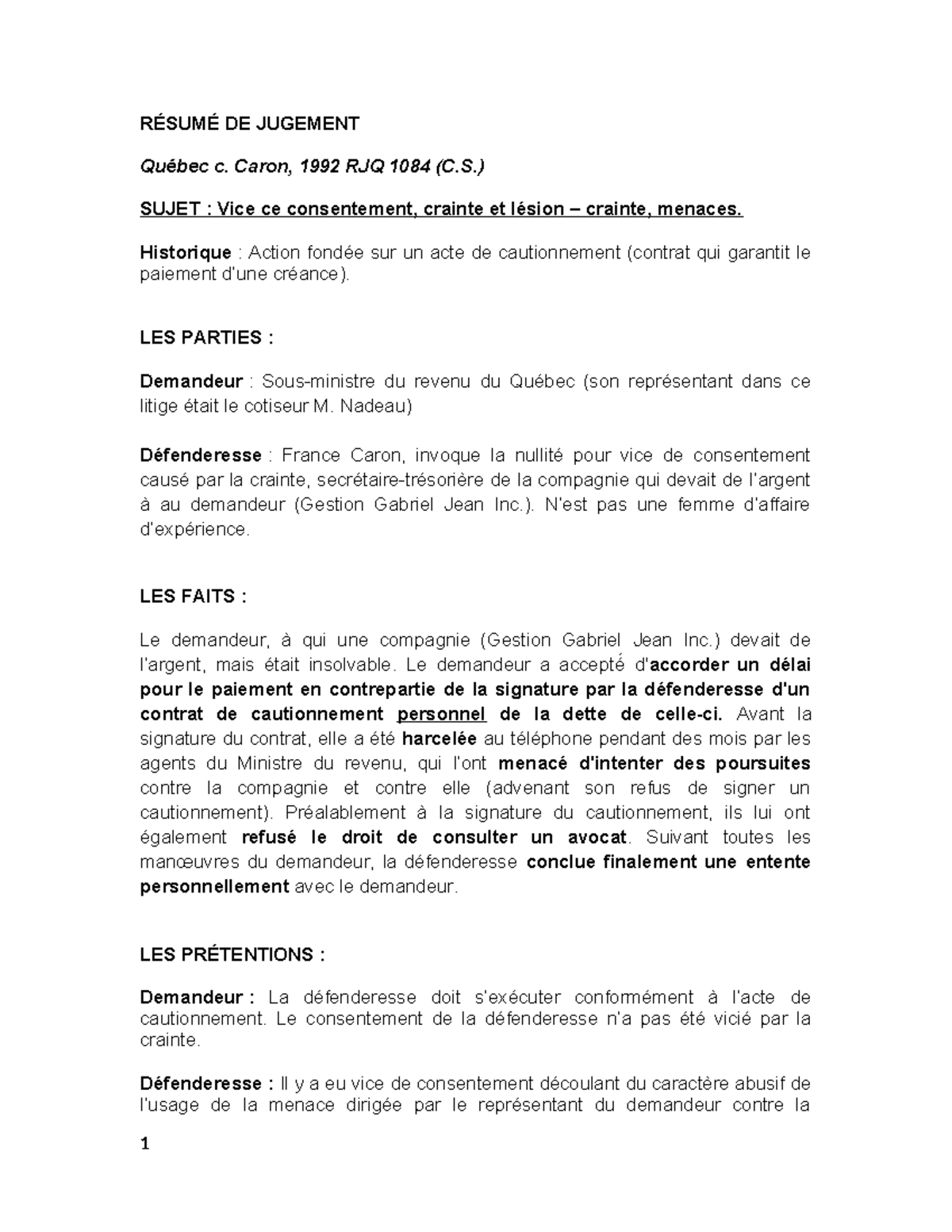 RÉSUMÉ DE JUGEMENT

Québec c. Caron, 1992 RJQ 1084 (C.S.)

SUJET : Vice ce consentement, crainte et lésion – crainte, menaces.

Historique : Action fondée sur un acte de cautionnement (contrat qui garantit le paiement d'une créance).

LES PARTIES :

Demandeur : Sous-ministre du revenu du Québec (son représentant dans ce litige était le cotiseur M. Nadeau)

Défenderesse : France Caron, invoque la nullité pour vice de consentement causé par la crainte, secrétaire-trésorière de la compagnie qui devait de l'argent à au demandeur (Gestion Gabriel Jean Inc.). N'est pas une femme d'affaire d'expérience.

LES FAITS :

Le demandeur, à qui une compagnie (Gestion Gabriel Jean Inc.) devait de l'argent, mais était insolvable. Le demandeur a accepté d'accorder un délai pour le paiement en contrepartie de la signature par la défenderesse d'un contrat de cautionnement personnel de la dette de celle-ci. Avant la signature du contrat, elle a été harcelée au téléphone pendant des mois par les agents du Ministre du revenu, qui l'ont menacé d'intenter des poursuites contre la compagnie et contre elle (advenant son refus de signer un cautionnement). Préalablement à la signature du cautionnement, ils lui ont également refusé le droit de consulter un avocat. Suivant toutes les manœuvres du demandeur, la défenderesse conclue finalement une entente personnellement avec le demandeur.

LES PRÉTENTIONS :

Demandeur : La défenderesse doit s'exécuter conformément à l'acte de cautionnement. Le consentement de la défenderesse n'a pas été vicié par la crainte.

Défenderesse : Il y a eu vice de consentement découlant du caractère abusif de l'usage de la menace dirigée par le représentant du demandeur contre la

1